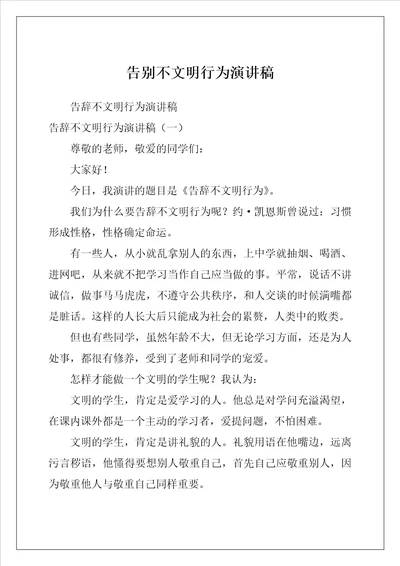 告别不文明行为演讲稿

告辞不文明行为演讲稿

告辞不文明行为演讲稿（一）

尊敬的老师，敬爱的同学们：

大家好！

今日，我演讲的题目是《告辞不文明行为》。

我们为什么要告辞不文明行为呢？约·凯恩斯曾说过：习惯形成性格，性格确定命运。

有一些人，从小就乱拿别人的东西，上中学就抽烟、喝酒、进网吧，从来就不把学习当作自己应当做的事。平常，说话不讲诚信，做事马马虎虎，不遵守公共秩序，和人交谈的时候满嘴都是脏话。这样的人长大后只能成为社会的累赘，人类中的败类。

但也有些同学，虽然年龄不大，但无论学习方面，还是为人处事，都很有修养，受到了老师和同学的宠爱。

怎样才能做一个文明的学生呢？我认为：

文明的学生，肯定是爱学习的人。他总是对学问充溢渴望，在课内课外都是一个主动的学习者，爱提问题，不怕困难。

文明的学生，肯定是讲礼貌的人。礼貌用语在他嘴边，远离污言秽语，他懂得要想别人敬重自己，首先自己应敬重别人，因为敬重他人与敬重自己同样重要。